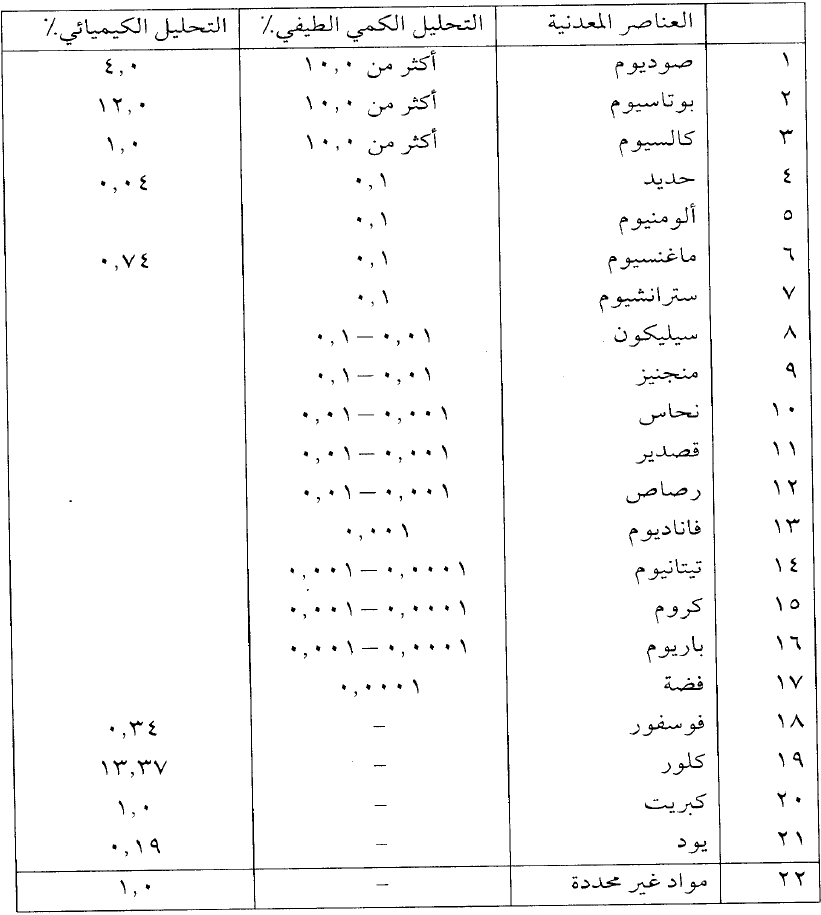 |  | العناصر المعدنية | التحليل الكمي الطيفي٪ | التحليل الكيميائي٪ |
|---|---|---|---|
| ١ | صوديوم | أكثر من ١٠,٠ | ٤,٠ |
| ٢ | بوتاسيوم | أكثر من ١٠,٠ | ١٢,٠ |
| ٣ | كالسيوم | أكثر من ١٠,٠ | ١,٠ |
| ٤ | حديد | ٠,١ | ٠,٠٤ |
| ٥ | ألومنيوم | ٠,١ |  |
| ٦ | ماغنسيوم | ٠,١ | ٠,٧٤ |
| ٧ | سترانشيوم | ٠,١ |  |
| ٨ | سيليكون | ٠,١ — ٠,٠١ |  |
| ٩ | منجنيز | ٠,١ — ٠,٠١ |  |
| ١٠ | نحاس | ٠,٠١ — ٠,٠٠١ |  |
| ١١ | قصدير | ٠,٠١ — ٠,٠٠١ |  |
| ١٢ | رصاص | ٠,٠١ — ٠,٠٠١ |  |
| ١٣ | فاناديوم | ٠,٠٠١ |  |
| ١٤ | تيتانيوم | ٠,٠٠١ — ٠,٠٠٠١ |  |
| ١٥ | كروم | ٠,٠٠١ — ٠,٠٠٠١ |  |
| ١٦ | باريوم | ٠,٠٠١ — ٠,٠٠٠١ |  |
| ١٧ | فضة | ٠,٠٠٠١ |  |
| ١٨ | فوسفور | - | ٠,٣٤ |
| ١٩ | كلور | - | ١٣,٣٧ |
| ٢٠ | كبريت | - | ١,٠ |
| ٢١ | يود | - | ٠,١٩ |
| ٢٢ | مواد غير محددة | - | ١,٠ |